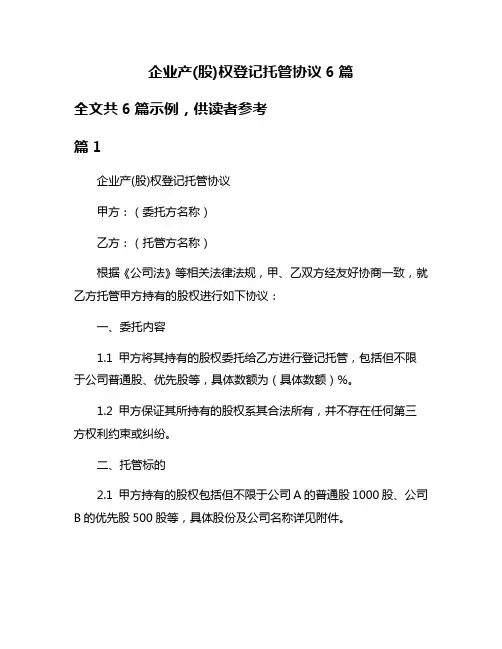 企业产(股)权登记托管协议 6 篇

全文共 6 篇示例，供读者参考

篇 1

企业产(股)权登记托管协议

甲方：（委托方名称）

乙方：（托管方名称）

根据《公司法》等相关法律法规，甲、乙双方经友好协商一致，就乙方托管甲方持有的股权进行如下协议：

一、委托内容

1.1 甲方将其持有的股权委托给乙方进行登记托管，包括但不限于公司普通股、优先股等，具体数额为（具体数额）%。

1.2 甲方保证其所持有的股权系其合法所有，并不存在任何第三方权利约束或纠纷。

二、托管标的

2.1 甲方持有的股权包括但不限于公司 A 的普通股 1000 股、公司 B 的优先股 500 股等，具体股份及公司名称详见附件。